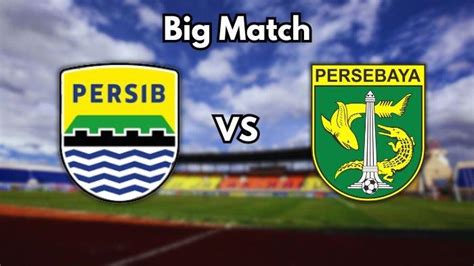 Big Match

PERSIB

VS

PERSEBAYA